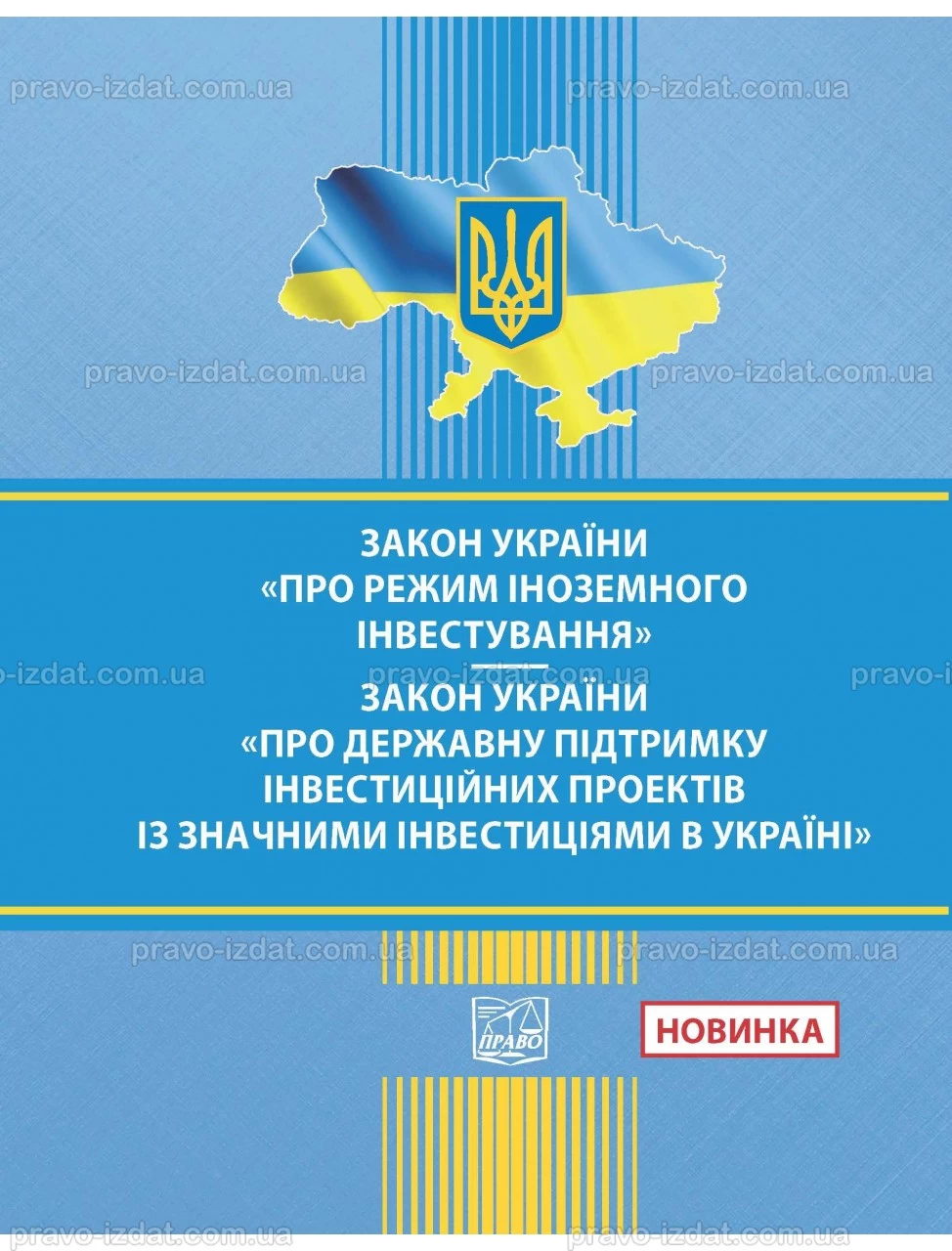 pravo-izdat.com.ua pravo-izdat.com.ua

pravo-izdat.com.ua pravo-izdat.com.ua

ЗАКОН УКРАЇНИ
«ПРО РЕЖИМ ІНОЗЕМНОГО ІНВЕСТУВАННЯ»

-izdat.com.ua pravo-izdat.com.ua pravo-i

ЗАКОН УКРАЇНИ
«ПРО ДЕРЖАВНУ ПІДТРИМКУ ІНВЕСТИЦІЙНИХ ПРОЕКТІВ ІЗ ЗНАЧНИМИ ІНВЕСТИЦІЯМИ В УКРАЇНІ»

pravo-izdat.com.ua pravo-izdat.com.ua

ПРАВО

НОВИНКА

pravo-izdat.com.ua pravo-izdat.com.ua